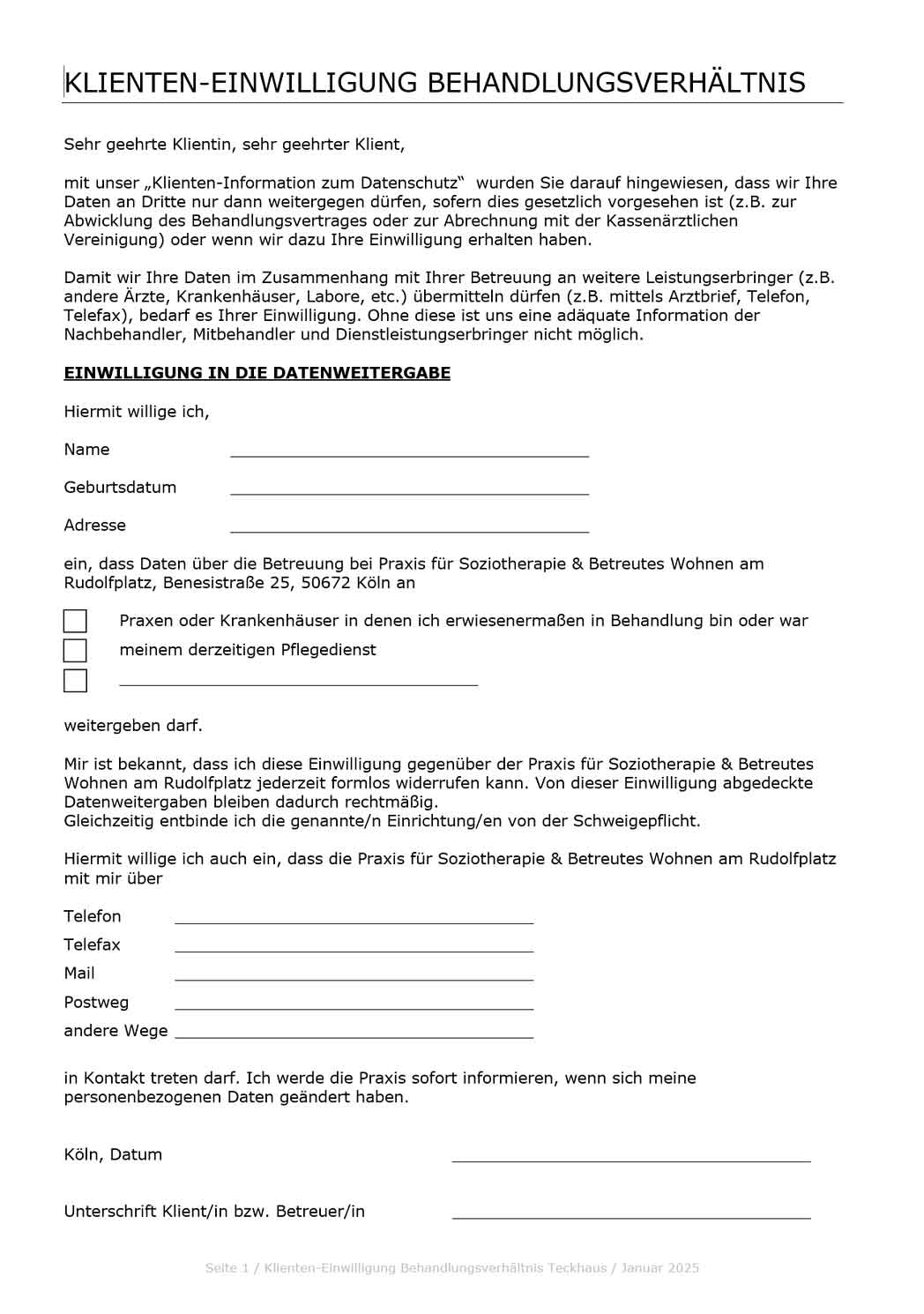 KLIENTEN-EINWILLIGUNG BEHANDLUNGSVERHÄLTNIS

Sehr geehrte Klientin, sehr geehrter Klient,

mit unser „Klienten-Information zum Datenschutz“ wurden Sie darauf hingewiesen, dass wir Ihre Daten an Dritte nur dann weitergegen dürfen, sofern dies gesetzlich vorgesehen ist (z.B. zur Abwicklung des Behandlungsvertrages oder zur Abrechnung mit der Kassenärztlichen Vereinigung) oder wenn wir dazu Ihre Einwilligung erhalten haben.

Damit wir Ihre Daten im Zusammenhang mit Ihrer Betreuung an weitere Leistungserbringer (z.B. andere Ärzte, Krankenhäuser, Labore, etc.) übermitteln dürfen (z.B. mittels Arztbrief, Telefon, Telefax), bedarf es Ihrer Einwilligung. Ohne diese ist uns eine adäquate Information der Nachbehandler, Mitbehandler und Dienstleistungserbringer nicht möglich.

EINWILLIGUNG IN DIE DATENWEITERGABE

Hiermit willige ich,

Name

Geburtsdatum

Adresse

ein, dass Daten über die Betreuung bei Praxis für Soziotherapie & Betreutes Wohnen am Rudolfplatz, Benesistraße 25, 50672 Köln an

Praxen oder Krankenhäuser in denen ich erwiesenermaßen in Behandlung bin oder war

meinem derzeitigen Pflegedienst

weitergeben darf.

Mir ist bekannt, dass ich diese Einwilligung gegenüber der Praxis für Soziotherapie & Betreutes Wohnen am Rudolfplatz jederzeit formlos widerrufen kann. Von dieser Einwilligung abgedeckte Datenweitergaben bleiben dadurch rechtmäßig.
Gleichzeitig entbinde ich die genannte/n Einrichtung/en von der Schweigepflicht.

Hiermit willige ich auch ein, dass die Praxis für Soziotherapie & Betreutes Wohnen am Rudolfplatz mit mir über

Telefon
Telefax
Mail
Postweg
andere Wege

in Kontakt treten darf. Ich werde die Praxis sofort informieren, wenn sich meine personenbezogenen Daten geändert haben.

Köln, Datum

Unterschrift Klient/in bzw. Betreuer/in

Seite 1 / Klienten-Einwilligung Behandlungsverhältnis Teckhaus / Januar 2025